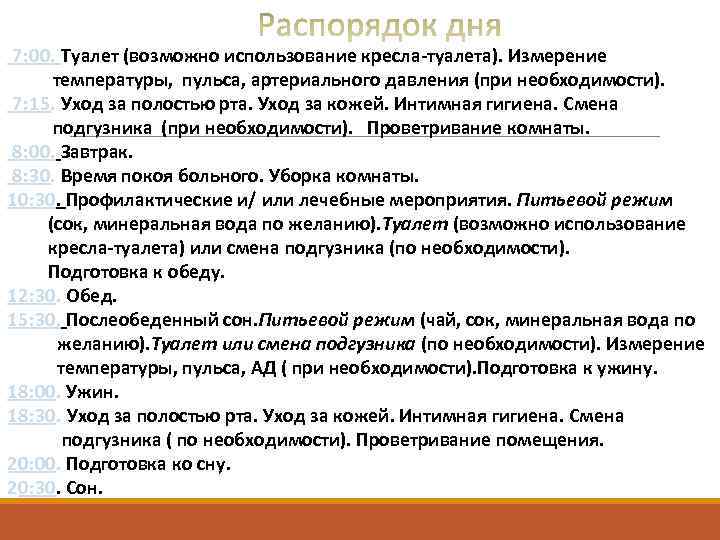 Распорядок дня

7:00. Туалет (возможно использование кресла-туалета). Измерение температуры, пульса, артериального давления (при необходимости).

7:15. Уход за полостью рта. Уход за кожей. Интимная гигиена. Смена подгузника (при необходимости). Проветривание комнаты.

8:00. Завтрак.

8:30. Время покоя больного. Уборка комнаты.

10:30. Профилактические и/ или лечебные мероприятия. Питьевой режим (сок, минеральная вода по желанию).Туалет (возможно использование кресла-туалета) или смена подгузника (по необходимости). Подготовка к обеду.

12:30. Обед.

15:30. Послеобеденный сон.Питьевой режим (чай, сок, минеральная вода по желанию).Туалет или смена подгузника (по необходимости). Измерение температуры, пульса, АД ( при необходимости).Подготовка к ужину.

18:00. Ужин.

18:30. Уход за полостью рта. Уход за кожей. Интимная гигиена. Смена подгузника ( по необходимости). Проветривание помещения.

20:00. Подготовка ко сну.

20:30. Сон.